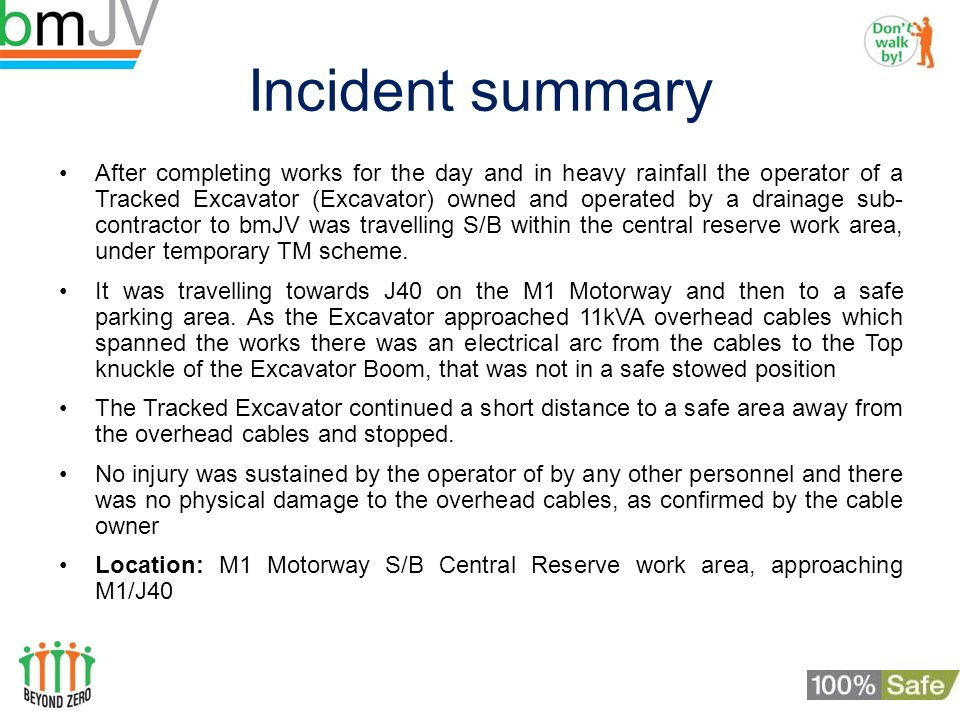 bmJV

Don't walk by!

Incident summary

• After completing works for the day and in heavy rainfall the operator of a Tracked Excavator (Excavator) owned and operated by a drainage sub-contractor to bmJV was travelling S/B within the central reserve work area, under temporary TM scheme.

• It was travelling towards J40 on the M1 Motorway and then to a safe parking area. As the Excavator approached 11kVA overhead cables which spanned the works there was an electrical arc from the cables to the Top knuckle of the Excavator Boom, that was not in a safe stowed position

• The Tracked Excavator continued a short distance to a safe area away from the overhead cables and stopped.

• No injury was sustained by the operator of by any other personnel and there was no physical damage to the overhead cables, as confirmed by the cable owner

• **Location:** M1 Motorway S/B Central Reserve work area, approaching M1/J40

BEYOND ZERO

100% Safe